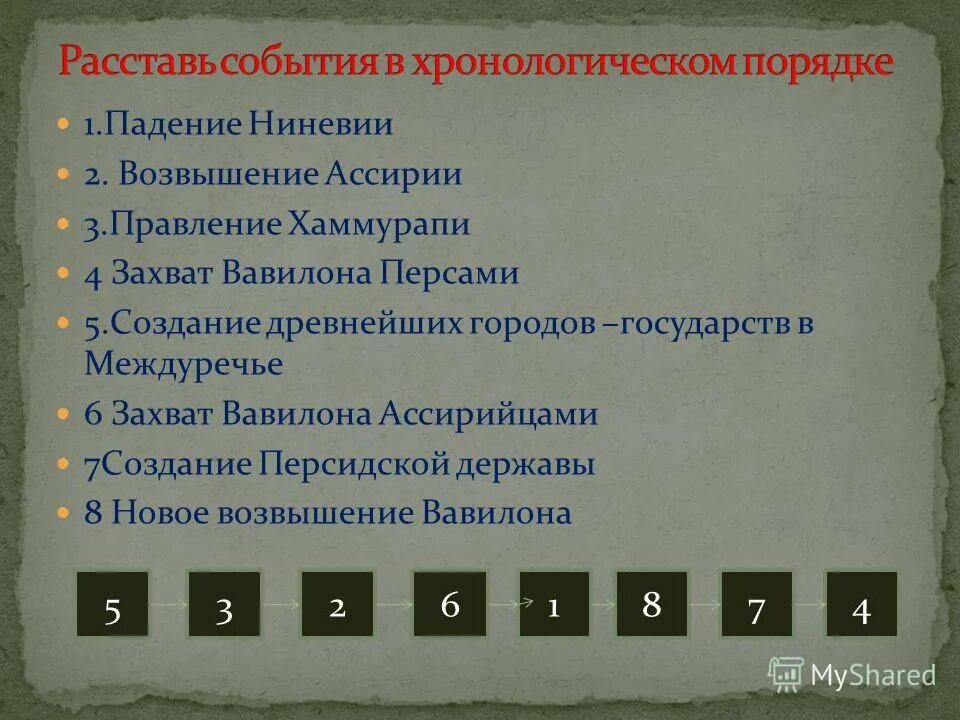 Расставь события в хронологическом порядке

1.Падение Ниневии

2. Возвышение Ассирии

3.Правление Хаммурапи

4 Захват Вавилона Персами

5.Создание древнейших городов –государств в Междуречье

6 Захват Вавилона Ассирийцами

7Создание Персидской державы

8 Новое возвышение Вавилона

5 3 2 6 1 8 7 4

MyShared